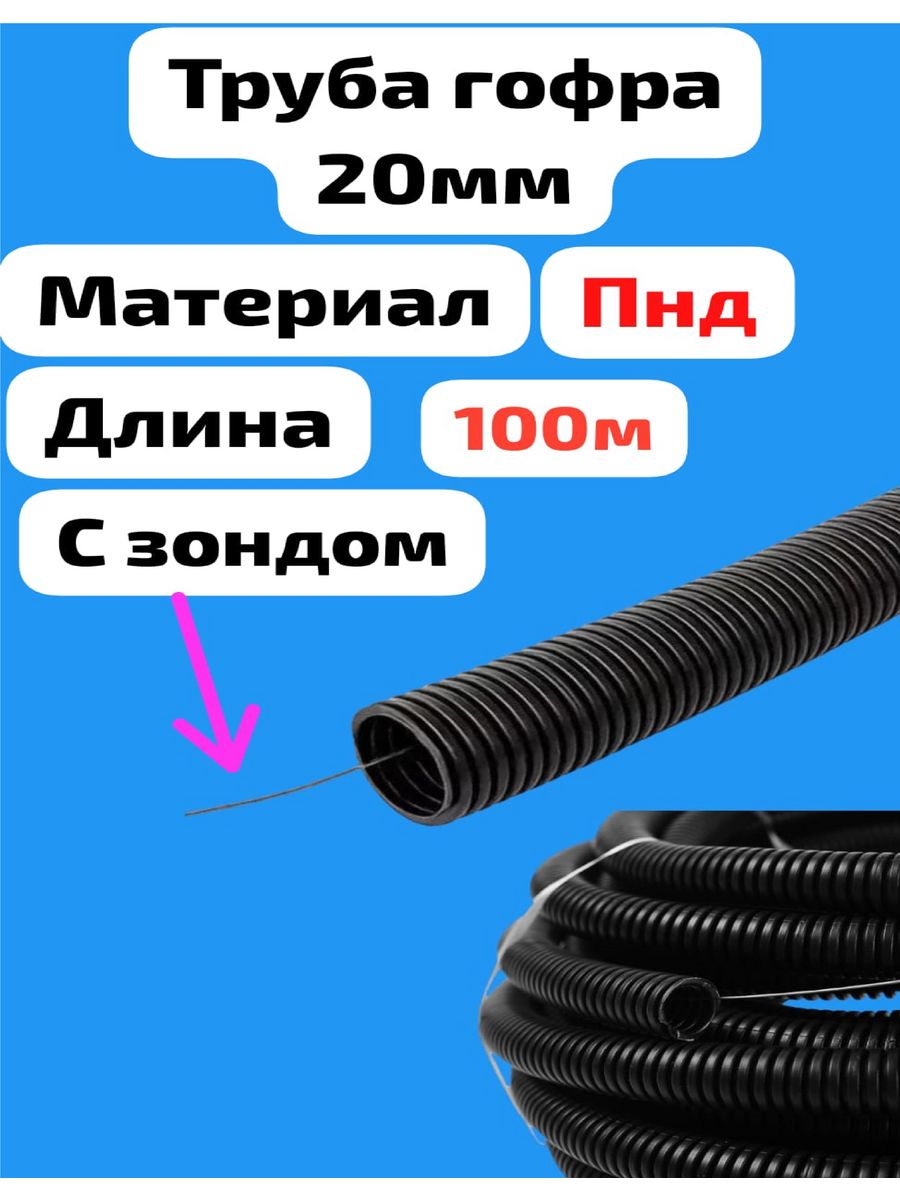 Труба гофра 20мм

Материал Пнд

Длина 100м

С зондом